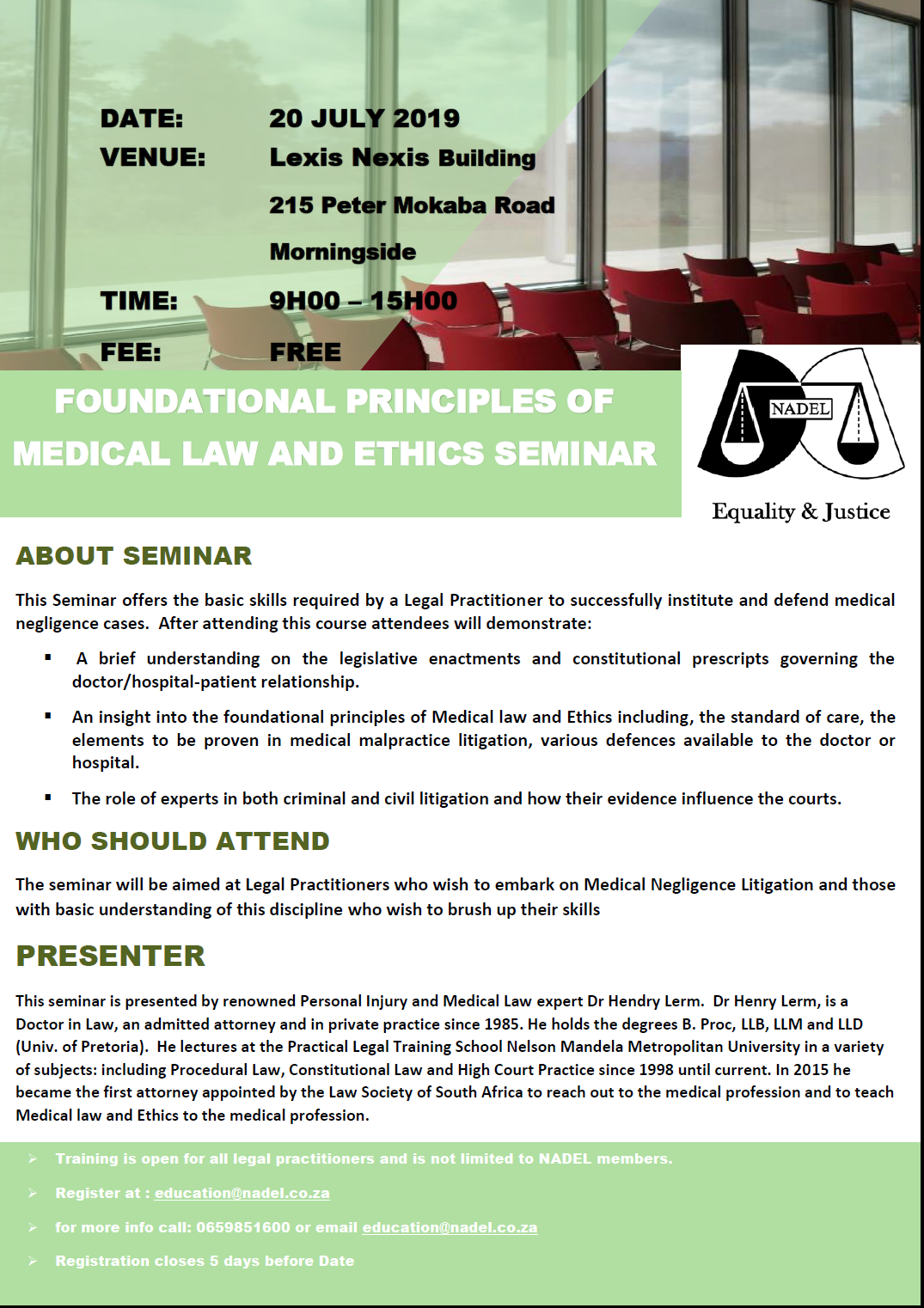 DATE: 20 JULY 2019
VENUE: Lexis Nexis Building
215 Peter Mokaba Road
Morningside
TIME: 9H00 – 15H00
FEE: FREE

FOUNDATIONAL PRINCIPLES OF MEDICAL LAW AND ETHICS SEMINAR

NADEL

Equality & Justice

ABOUT SEMINAR

This Seminar offers the basic skills required by a Legal Practitioner to successfully institute and defend medical negligence cases. After attending this course attendees will demonstrate:

▪ A brief understanding on the legislative enactments and constitutional prescripts governing the doctor/hospital-patient relationship.

▪ An insight into the foundational principles of Medical law and Ethics including, the standard of care, the elements to be proven in medical malpractice litigation, various defences available to the doctor or hospital.

▪ The role of experts in both criminal and civil litigation and how their evidence influence the courts.

WHO SHOULD ATTEND

The seminar will be aimed at Legal Practitioners who wish to embark on Medical Negligence Litigation and those with basic understanding of this discipline who wish to brush up their skills

PRESENTER

This seminar is presented by renowned Personal Injury and Medical Law expert Dr Hendry Lerm. Dr Henry Lerm, is a Doctor in Law, an admitted attorney and in private practice since 1985. He holds the degrees B. Proc, LLB, LLM and LLD (Univ. of Pretoria). He lectures at the Practical Legal Training School Nelson Mandela Metropolitan University in a variety of subjects: including Procedural Law, Constitutional Law and High Court Practice since 1998 until current. In 2015 he became the first attorney appointed by the Law Society of South Africa to reach out to the medical profession and to teach Medical law and Ethics to the medical profession.

➢ Training is open for all legal practitioners and is not limited to NADEL members.

➢ Register at : education@nadel.co.za

➢ for more info call: 0659851600 or email education@nadel.co.za

➢ Registration closes 5 days before Date